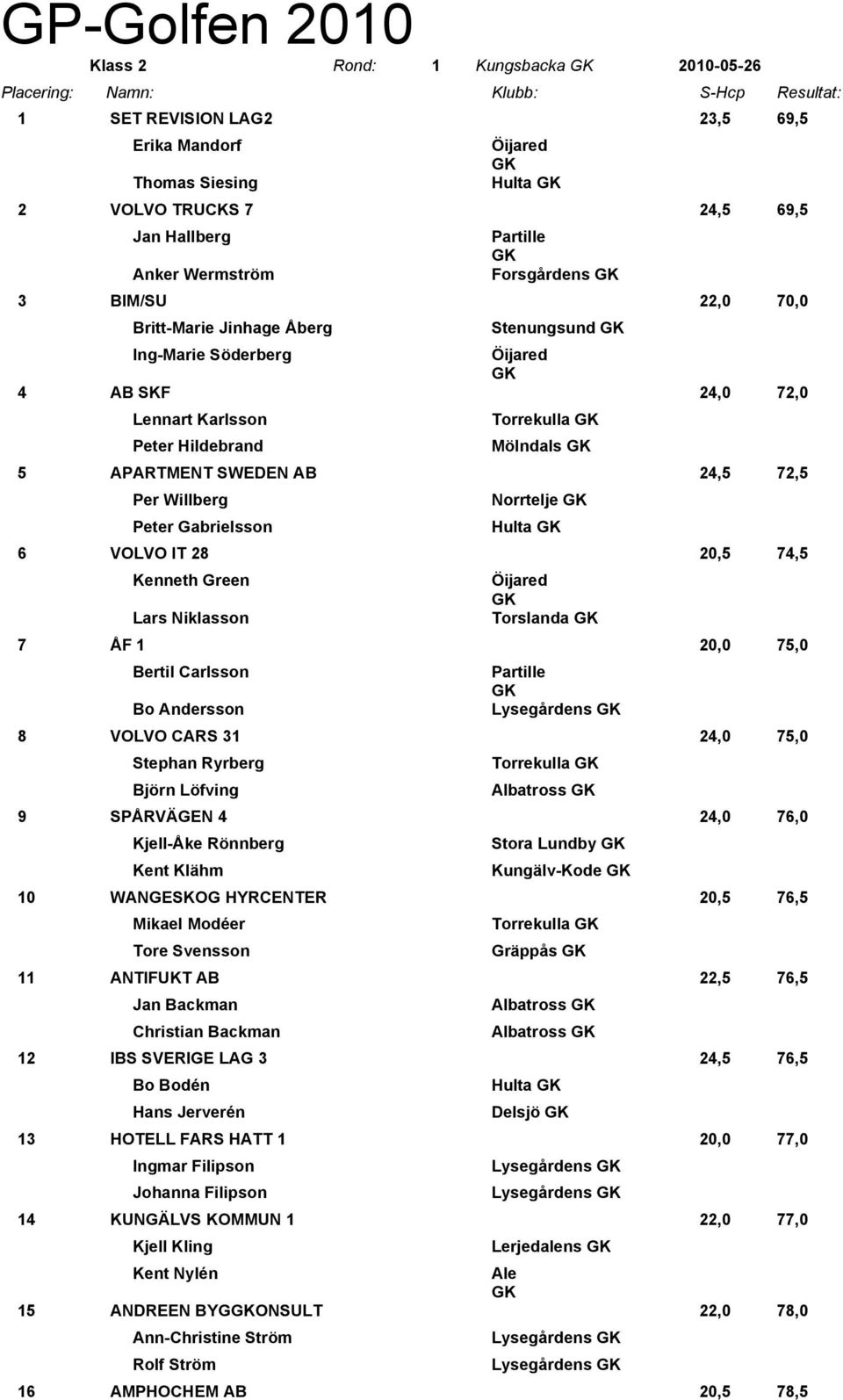 GP-Golfen 2010

Klass 2 Rond: 1 Kungsbacka GK 2010-05-26

| Placering: | Namn: | Klubb: | S-Hcp | Resultat: |
|---|---|---|---|---|
| 1 | SET REVISION LAG2 | | 23,5 | 69,5 |
| | Erika Mandorf | Öijared GK | | |
| | Thomas Siesing | Hulta GK | | |
| 2 | VOLVO TRUCKS 7 | | 24,5 | 69,5 |
| | Jan Hallberg | Partille GK | | |
| | Anker Wermström | Forsgårdens GK | | |
| 3 | BIM/SU | | 22,0 | 70,0 |
| | Britt-Marie Jinhage Åberg | Stenungsund GK | | |
| | Ing-Marie Söderberg | Öijared GK | | |
| 4 | AB SKF | | 24,0 | 72,0 |
| | Lennart Karlsson | Torrekulla GK | | |
| | Peter Hildebrand | Mölndals GK | | |
| 5 | APARTMENT SWEDEN AB | | 24,5 | 72,5 |
| | Per Willberg | Norrtelje GK | | |
| | Peter Gabrielsson | Hulta GK | | |
| 6 | VOLVO IT 28 | | 20,5 | 74,5 |
| | Kenneth Green | Öijared GK | | |
| | Lars Niklasson | Torslanda GK | | |
| 7 | ÅF 1 | | 20,0 | 75,0 |
| | Bertil Carlsson | Partille GK | | |
| | Bo Andersson | Lysegårdens GK | | |
| 8 | VOLVO CARS 31 | | 24,0 | 75,0 |
| | Stephan Ryrberg | Torrekulla GK | | |
| | Björn Löfving | Albatross GK | | |
| 9 | SPÅRVÄGEN 4 | | 24,0 | 76,0 |
| | Kjell-Åke Rönnberg | Stora Lundby GK | | |
| | Kent Klähm | Kungälv-Kode GK | | |
| 10 | WANGESKOG HYRCENTER | | 20,5 | 76,5 |
| | Mikael Modéer | Torrekulla GK | | |
| | Tore Svensson | Gräppås GK | | |
| 11 | ANTIFUKT AB | | 22,5 | 76,5 |
| | Jan Backman | Albatross GK | | |
| | Christian Backman | Albatross GK | | |
| 12 | IBS SVERIGE LAG 3 | | 24,5 | 76,5 |
| | Bo Bodén | Hulta GK | | |
| | Hans Jerverén | Delsjö GK | | |
| 13 | HOTELL FARS HATT 1 | | 20,0 | 77,0 |
| | Ingmar Filipson | Lysegårdens GK | | |
| | Johanna Filipson | Lysegårdens GK | | |
| 14 | KUNGÄLVS KOMMUN 1 | | 22,0 | 77,0 |
| | Kjell Kling | Lerjedalens GK | | |
| | Kent Nylén | Ale GK | | |
| 15 | ANDREEN BYGGKONSULT | | 22,0 | 78,0 |
| | Ann-Christine Ström | Lysegårdens GK | | |
| | Rolf Ström | Lysegårdens GK | | |
| 16 | AMPHOCHEM AB | | 20,5 | 78,5 |